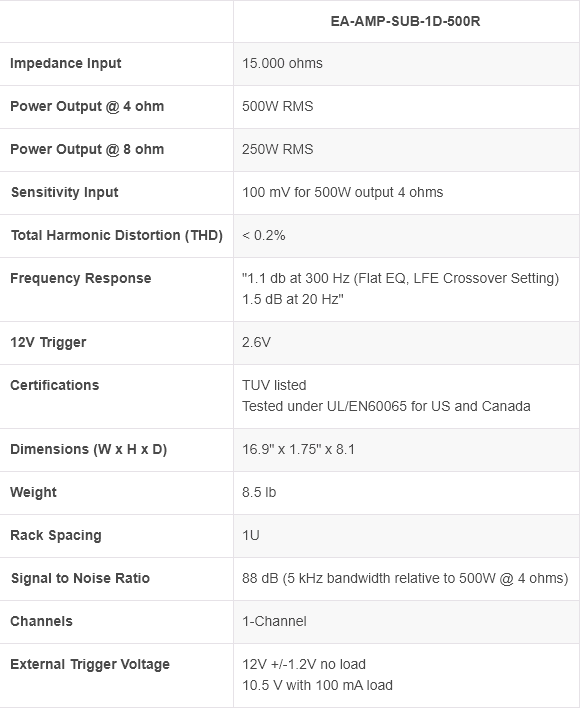 | | EA-AMP-SUB-1D-500R |
|---|---|
| Impedance Input | 15.000 ohms |
| Power Output @ 4 ohm | 500W RMS |
| Power Output @ 8 ohm | 250W RMS |
| Sensitivity Input | 100 mV for 500W output 4 ohms |
| Total Harmonic Distortion (THD) | < 0.2% |
| Frequency Response | "1.1 db at 300 Hz (Flat EQ, LFE Crossover Setting) 1.5 dB at 20 Hz" |
| 12V Trigger | 2.6V |
| Certifications | TUV listed Tested under UL/EN60065 for US and Canada |
| Dimensions (W x H x D) | 16.9" x 1.75" x 8.1 |
| Weight | 8.5 lb |
| Rack Spacing | 1U |
| Signal to Noise Ratio | 88 dB (5 kHz bandwidth relative to 500W @ 4 ohms) |
| Channels | 1-Channel |
| External Trigger Voltage | 12V +/-1.2V no load 10.5 V with 100 mA load |